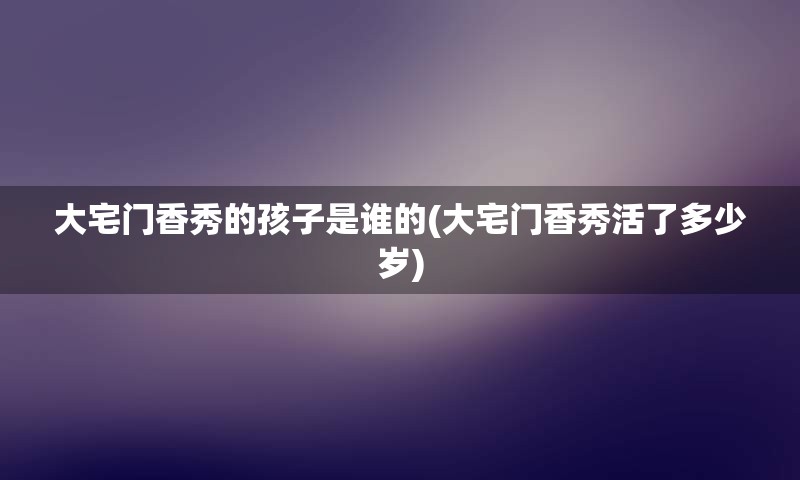 大宅门香秀的孩子是谁的(大宅门香秀活了多少岁)